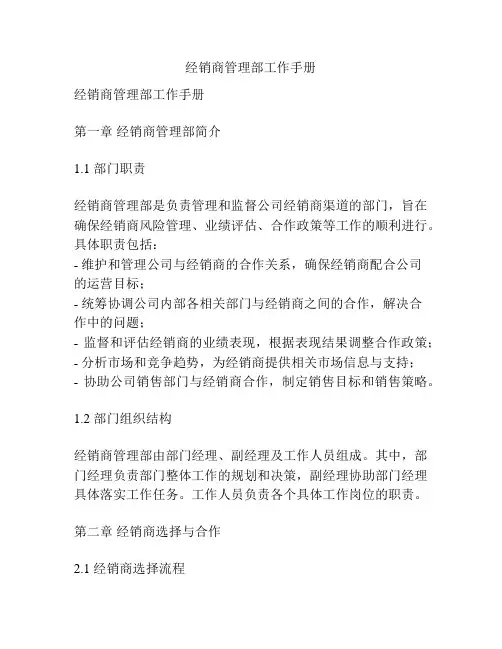 经销商管理部工作手册

经销商管理部工作手册

第一章 经销商管理部简介

1.1 部门职责

经销商管理部是负责管理和监督公司经销商渠道的部门，旨在确保经销商风险管理、业绩评估、合作政策等工作的顺利进行。具体职责包括：
- 维护和管理公司与经销商的合作关系，确保经销商配合公司的运营目标；
- 统筹协调公司内部各相关部门与经销商之间的合作，解决合作中的问题；
- 监督和评估经销商的业绩表现，根据表现结果调整合作政策；
- 分析市场和竞争趋势，为经销商提供相关市场信息与支持；
- 协助公司销售部门与经销商合作，制定销售目标和销售策略。

1.2 部门组织结构

经销商管理部由部门经理、副经理及工作人员组成。其中，部门经理负责部门整体工作的规划和决策，副经理协助部门经理具体落实工作任务。工作人员负责各个具体工作岗位的职责。

第二章 经销商选择与合作

2.1 经销商选择流程